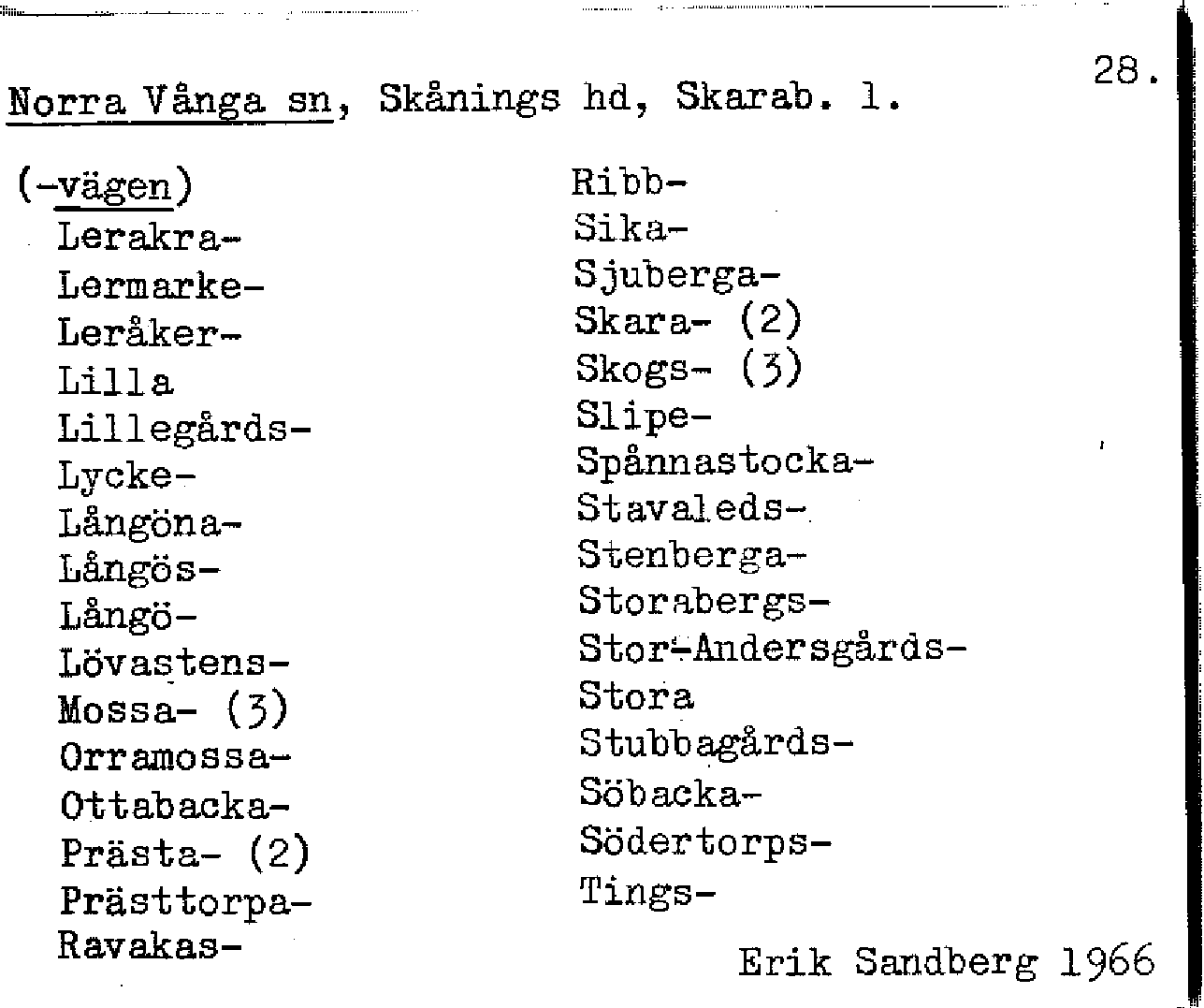 28.

Norra Vånga sn, Skånings hd, Skarab. l.

(-vägen)
Lerakra-
Lermarke-
Leråker-
Lilla
Lillegårds-
Lycke-
Långöna-
Långös-
Långö-
Lövastens-
Mossa- (3)
Orramossa-
Ottabacka-
Prästa- (2)
Prästtorpa-
Ravakas-

Ribb-
Sika-
Sjuberga-
Skara- (2)
Skogs- (3)
Slipe-
Spånnastocka-
Stavaleds-
Stenberga-
Storabergs-
Stor-Andersgårds-
Stora
Stubbagårds-
Söbacka-
Södertorps-
Tings-

Erik Sandberg 1966